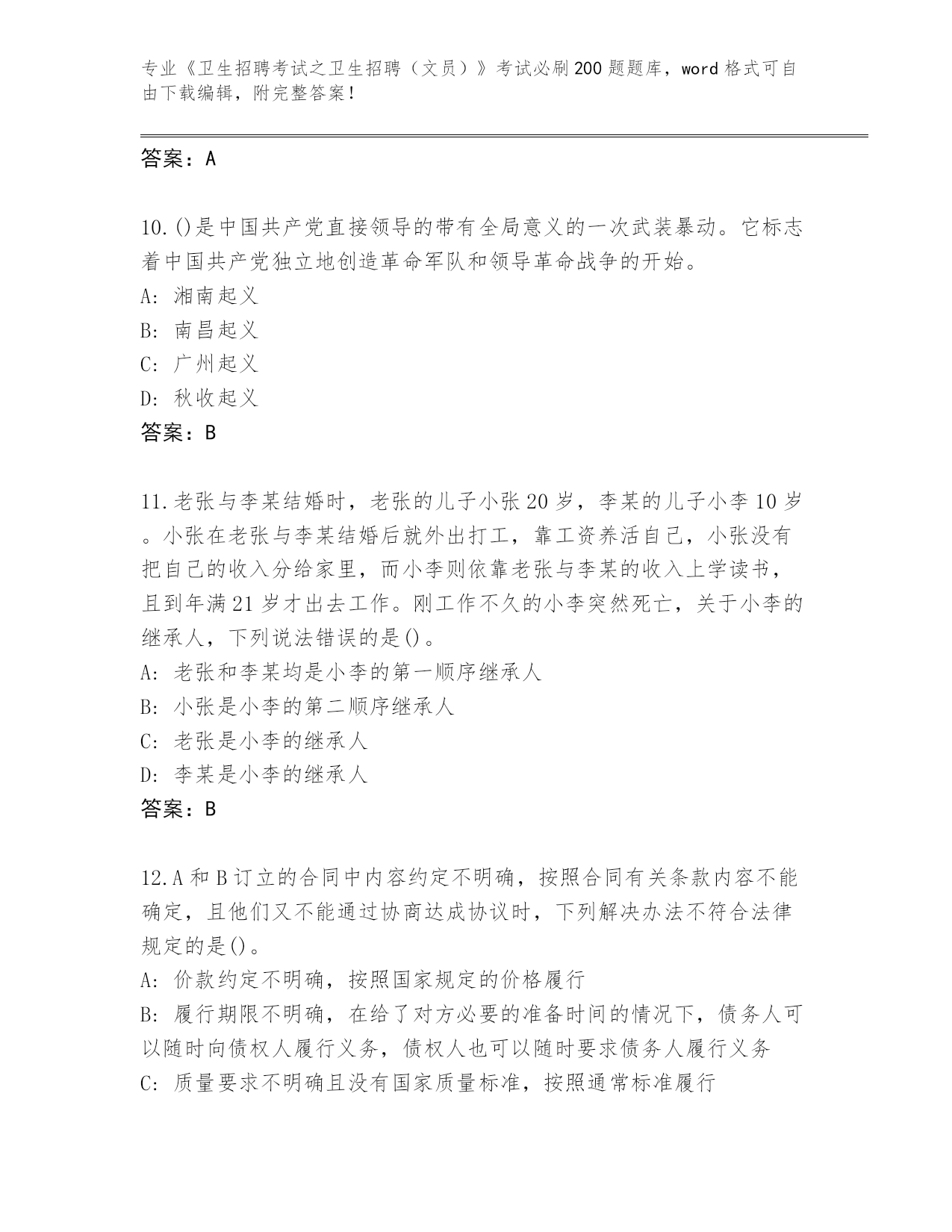 专业《卫生招聘考试之卫生招聘（文员）》考试必刷200题题库，word格式可自由下载编辑，附完整答案！

答案：A

10.()是中国共产党直接领导的带有全局意义的一次武装暴动。它标志着中国共产党独立地创造革命军队和领导革命战争的开始。
A: 湘南起义
B: 南昌起义
C: 广州起义
D: 秋收起义
答案：B

11.老张与李某结婚时，老张的儿子小张20岁，李某的儿子小李10岁。小张在老张与李某结婚后就外出打工，靠工资养活自己，小张没有把自己的收入分给家里，而小李则依靠老张与李某的收入上学读书，且到年满21岁才出去工作。刚工作不久的小李突然死亡，关于小李的继承人，下列说法错误的是()。
A: 老张和李某均是小李的第一顺序继承人
B: 小张是小李的第二顺序继承人
C: 老张是小李的继承人
D: 李某是小李的继承人
答案：B

12.A和B订立的合同中内容约定不明确，按照合同有关条款内容不能确定，且他们又不能通过协商达成协议时，下列解决办法不符合法律规定的是()。
A: 价款约定不明确，按照国家规定的价格履行
B: 履行期限不明确，在给了对方必要的准备时间的情况下，债务人可以随时向债权人履行义务，债权人也可以随时要求债务人履行义务
C: 质量要求不明确且没有国家质量标准，按照通常标准履行